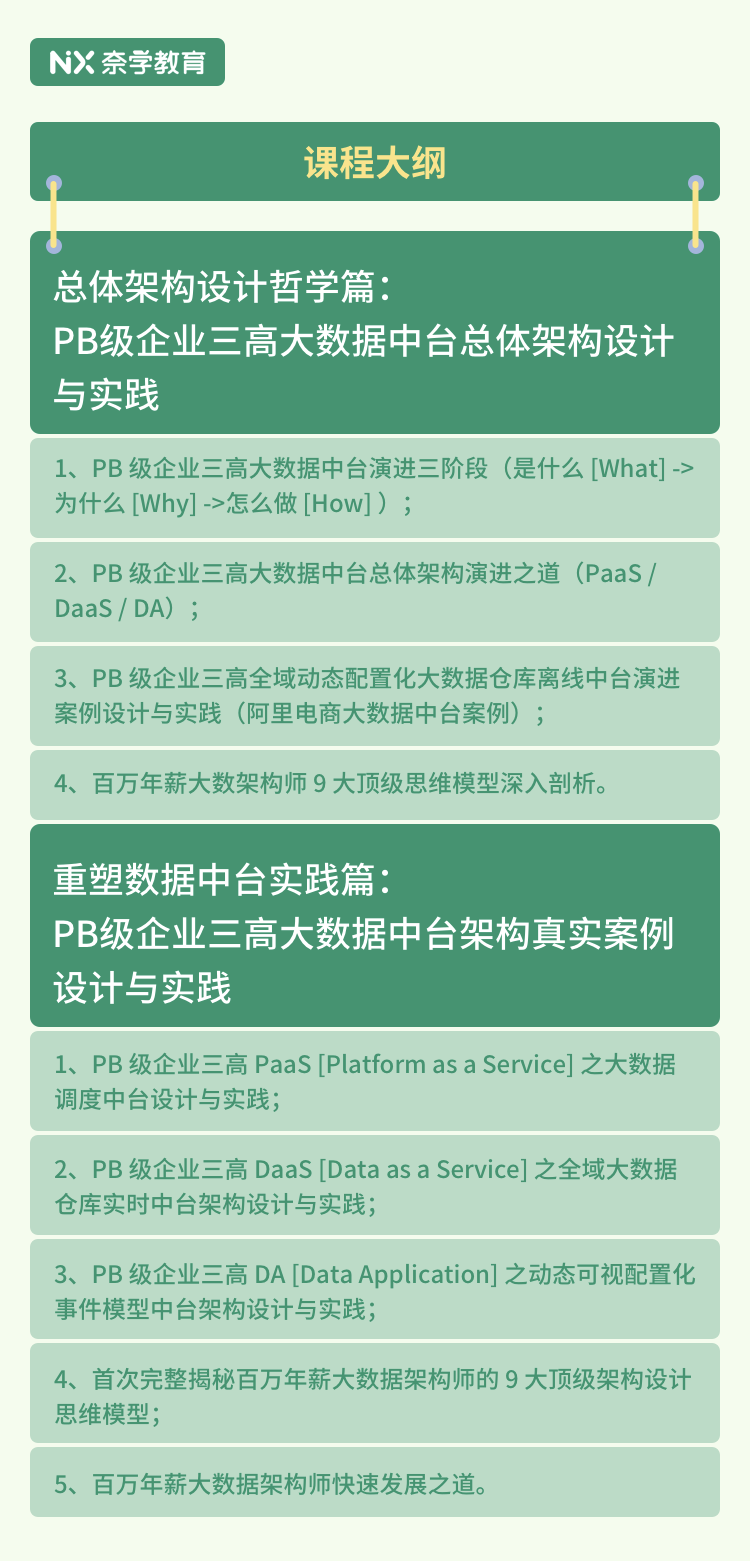 NX 奈学教育

课程大纲

总体架构设计哲学篇：
PB级企业三高大数据中台总体架构设计与实践

1、PB 级企业三高大数据中台演进三阶段（是什么 [What] -> 为什么 [Why] ->怎么做 [How] ）；

2、PB 级企业三高大数据中台总体架构演进之道（PaaS / DaaS / DA）；

3、PB 级企业三高全域动态配置化大数据仓库离线中台演进案例设计与实践（阿里电商大数据中台案例）；

4、百万年薪大数架构师 9 大顶级思维模型深入剖析。

重塑数据中台实践篇：
PB级企业三高大数据中台架构真实案例设计与实践

1、PB 级企业三高 PaaS [Platform as a Service] 之大数据调度中台设计与实践；

2、PB 级企业三高 DaaS [Data as a Service] 之全域大数据仓库实时中台架构设计与实践；

3、PB 级企业三高 DA [Data Application] 之动态可视配置化事件模型中台架构设计与实践；

4、首次完整揭秘百万年薪大数据架构师的 9 大顶级架构设计思维模型；

5、百万年薪大数据架构师快速发展之道。